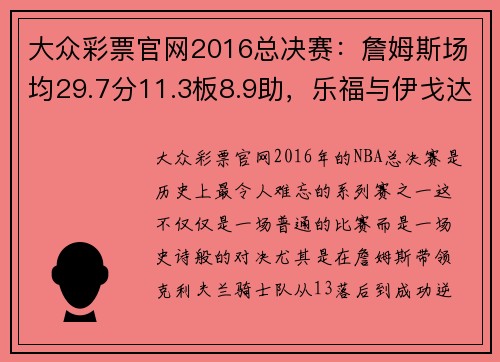 大众彩票官网2016总决赛：詹姆斯场均29.7分11.3板8.9助，乐福与伊戈达

大众彩票官网2016年的NBA总决赛是历史上最令人难忘的系列赛之一这不仅仅是一场普通的比赛而是一场史诗般的对决尤其是在詹姆斯带领克利夫兰骑士队从13落后到成功逆